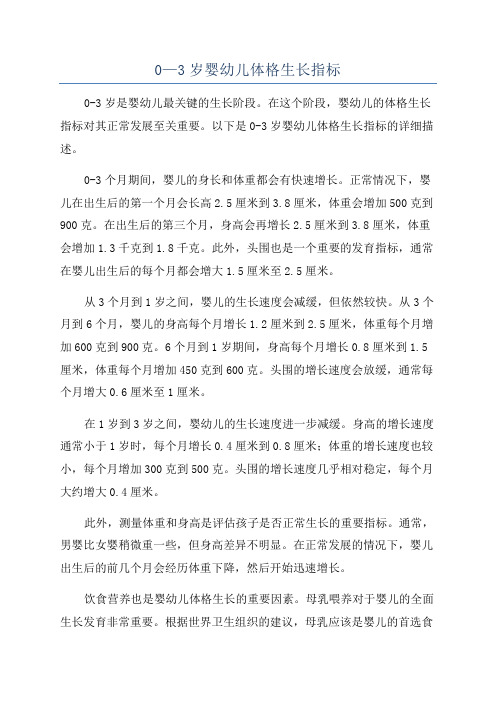 0—3 岁婴幼儿体格生长指标

0-3 岁是婴幼儿最关键的生长阶段。在这个阶段，婴幼儿的体格生长指标对其正常发展至关重要。以下是 0-3 岁婴幼儿体格生长指标的详细描述。

0-3 个月期间，婴儿的身长和体重都会有快速增长。正常情况下，婴儿在出生后的第一个月会长高 2.5 厘米到 3.8 厘米，体重会增加 500 克到 900 克。在出生后的第三个月，身高会再增长 2.5 厘米到 3.8 厘米，体重会增加 1.3 千克到 1.8 千克。此外，头围也是一个重要的发育指标，通常在婴儿出生后的每个月都会增大 1.5 厘米至 2.5 厘米。

从 3 个月到 1 岁之间，婴儿的生长速度会减缓，但依然较快。从 3 个月到 6 个月，婴儿的身高每个月增长 1.2 厘米到 2.5 厘米，体重每个月增加 600 克到 900 克。6 个月到 1 岁期间，身高每个月增长 0.8 厘米到 1.5 厘米，体重每个月增加 450 克到 600 克。头围的增长速度会放缓，通常每个月增大 0.6 厘米至 1 厘米。

在 1 岁到 3 岁之间，婴幼儿的生长速度进一步减缓。身高的增长速度通常小于 1 岁时，每个月增长 0.4 厘米到 0.8 厘米；体重的增长速度也较小，每个月增加 300 克到 500 克。头围的增长速度几乎相对稳定，每个月大约增大 0.4 厘米。

此外，测量体重和身高是评估孩子是否正常生长的重要指标。通常，男婴比女婴稍微重一些，但身高差异不明显。在正常发展的情况下，婴儿出生后的前几个月会经历体重下降，然后开始迅速增长。

饮食营养也是婴幼儿体格生长的重要因素。母乳喂养对于婴儿的全面生长发育非常重要。根据世界卫生组织的建议，母乳应该是婴儿的首选食